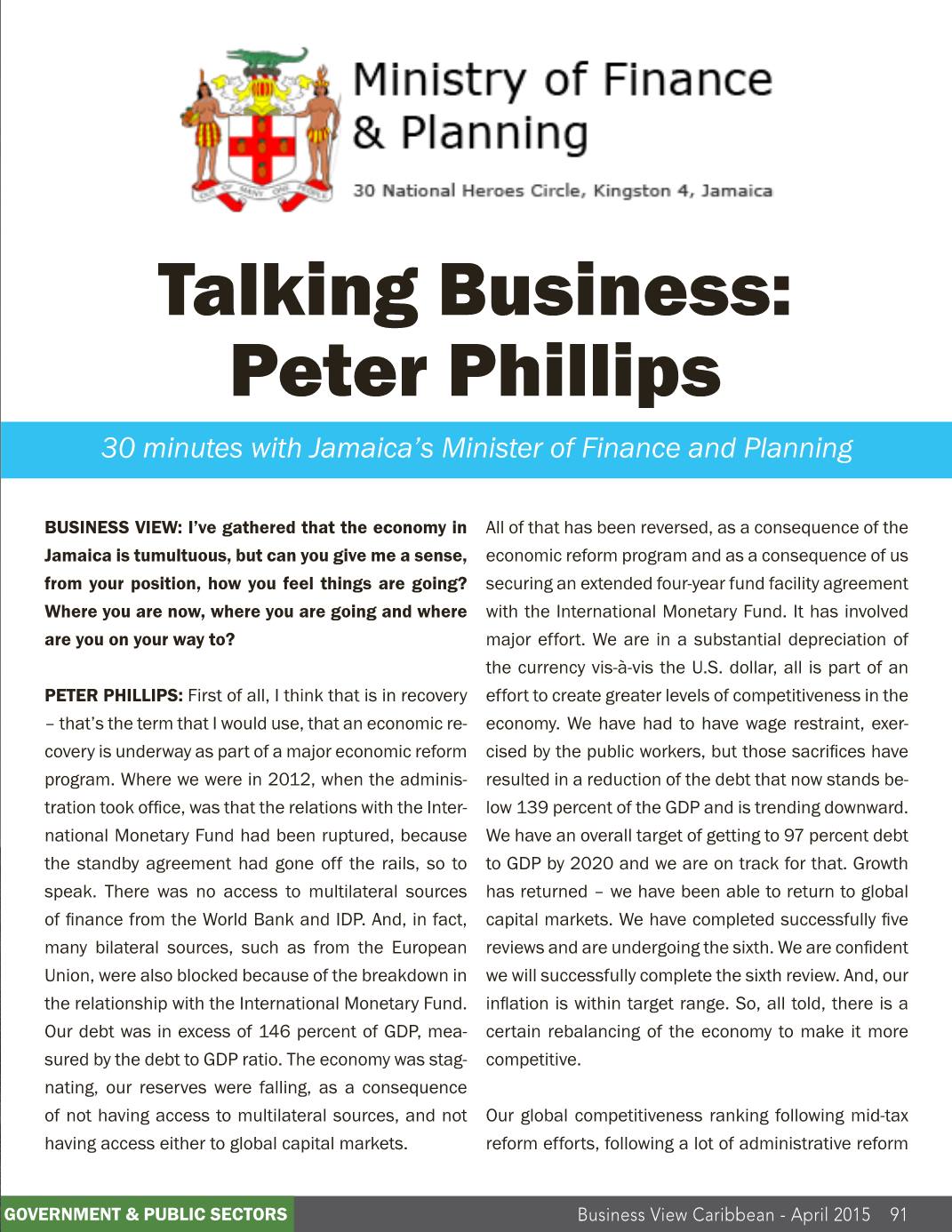 Ministry of Finance
& Planning

30 National Heroes Circle, Kingston 4, Jamaica

Talking Business:
Peter Phillips

30 minutes with Jamaica's Minister of Finance and Planning

BUSINESS VIEW: I've gathered that the economy in Jamaica is tumultuous, but can you give me a sense, from your position, how you feel things are going? Where you are now, where you are going and where are you on your way to?

PETER PHILLIPS: First of all, I think that is in recovery – that's the term that I would use, that an economic recovery is underway as part of a major economic reform program. Where we were in 2012, when the administration took office, was that the relations with the International Monetary Fund had been ruptured, because the standby agreement had gone off the rails, so to speak. There was no access to multilateral sources of finance from the World Bank and IDP. And, in fact, many bilateral sources, such as from the European Union, were also blocked because of the breakdown in the relationship with the International Monetary Fund. Our debt was in excess of 146 percent of GDP, measured by the debt to GDP ratio. The economy was stagnating, our reserves were falling, as a consequence of not having access to multilateral sources, and not having access either to global capital markets.

All of that has been reversed, as a consequence of the economic reform program and as a consequence of us securing an extended four-year fund facility agreement with the International Monetary Fund. It has involved major effort. We are in a substantial depreciation of the currency vis-à-vis the U.S. dollar, all is part of an effort to create greater levels of competitiveness in the economy. We have had to have wage restraint, exercised by the public workers, but those sacrifices have resulted in a reduction of the debt that now stands below 139 percent of the GDP and is trending downward. We have an overall target of getting to 97 percent debt to GDP by 2020 and we are on track for that. Growth has returned – we have been able to return to global capital markets. We have completed successfully five reviews and are undergoing the sixth. We are confident we will successfully complete the sixth review. And, our inflation is within target range. So, all told, there is a certain rebalancing of the economy to make it more competitive.

Our global competitiveness ranking following mid-tax reform efforts, following a lot of administrative reform

GOVERNMENT & PUBLIC SECTORS

Business View Caribbean - April 2015 91